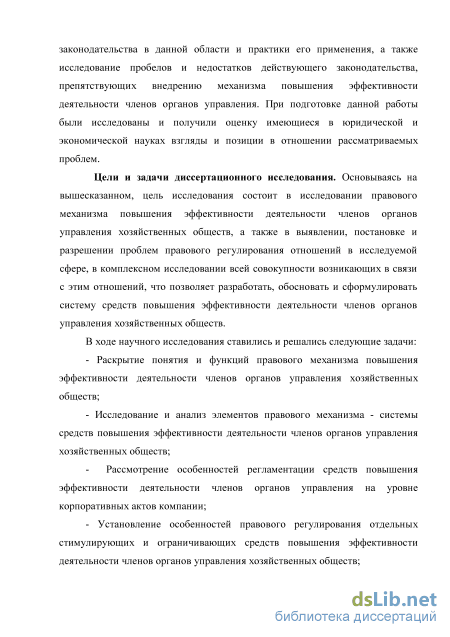 законодательства в данной области и практики его применения, а также исследование пробелов и недостатков действующего законодательства, препятствующих внедрению механизма повышения эффективности деятельности членов органов управления. При подготовке данной работы были исследованы и получили оценку имеющиеся в юридической и экономической науках взгляды и позиции в отношении рассматриваемых проблем.

Цели и задачи диссертационного исследования. Основываясь на вышесказанном, цель исследования состоит в исследовании правового механизма повышения эффективности деятельности членов органов управления хозяйственных обществ, а также в выявлении, постановке и разрешении проблем правового регулирования отношений в исследуемой сфере, в комплексном исследовании всей совокупности возникающих в связи с этим отношений, что позволяет разработать, обосновать и сформулировать систему средств повышения эффективности деятельности членов органов управления хозяйственных обществ.

В ходе научного исследования ставились и решались следующие задачи:

- Раскрытие понятия и функций правового механизма повышения эффективности деятельности членов органов управления хозяйственных обществ;

- Исследование и анализ элементов правового механизма - системы средств повышения эффективности деятельности членов органов управления хозяйственных обществ;

- Рассмотрение особенностей регламентации средств повышения эффективности деятельности членов органов управления на уровне корпоративных актов компании;

- Установление особенностей правового регулирования отдельных стимулирующих и ограничивающих средств повышения эффективности деятельности членов органов управления хозяйственных обществ;

dsLib.net
библиотека диссертаций